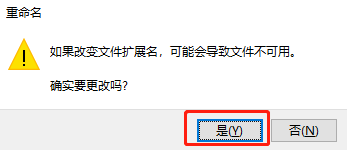 重命名

如果改变文件扩展名，可能会导致文件不可用。

确实要更改吗?

是(Y)

否(N)